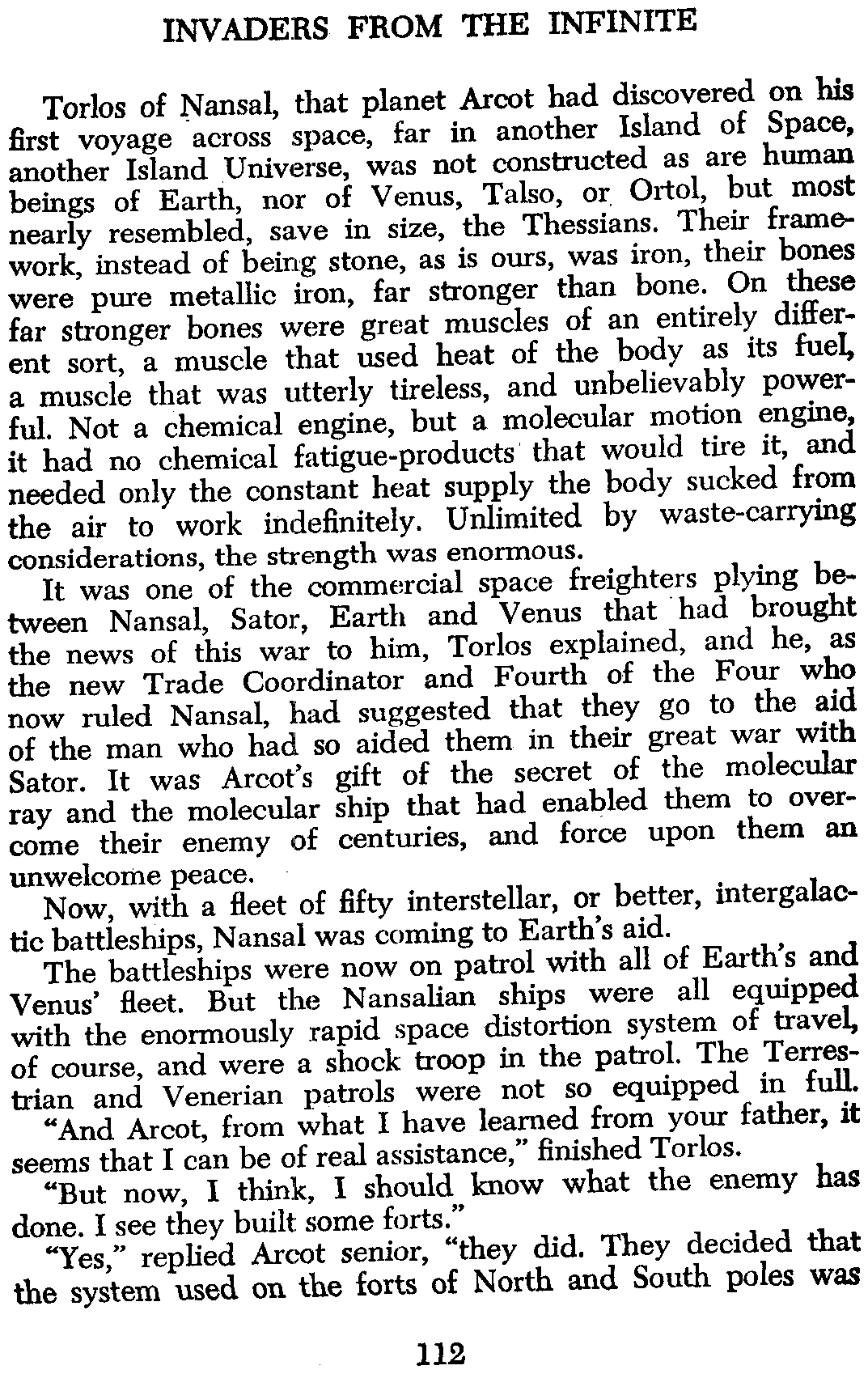 INVADERS FROM THE INFINITE

Torlos of Nansal, that planet Arcot had discovered on his first voyage across space, far in another Island of Space, another Island Universe, was not constructed as are human beings of Earth, nor of Venus, Talso, or Ortol, but most nearly resembled, save in size, the Thessians. Their framework, instead of being stone, as is ours, was iron, their bones were pure metallic iron, far stronger than bone. On these far stronger bones were great muscles of an entirely different sort, a muscle that used heat of the body as its fuel, a muscle that was utterly tireless, and unbelievably powerful. Not a chemical engine, but a molecular motion engine, it had no chemical fatigue-products that would tire it, and needed only the constant heat supply the body sucked from the air to work indefinitely. Unlimited by waste-carrying considerations, the strength was enormous.

It was one of the commercial space freighters plying between Nansal, Sator, Earth and Venus that had brought the news of this war to him, Torlos explained, and he, as the new Trade Coordinator and Fourth of the Four who now ruled Nansal, had suggested that they go to the aid of the man who had so aided them in their great war with Sator. It was Arcot's gift of the secret of the molecular ray and the molecular ship that had enabled them to overcome their enemy of centuries, and force upon them an unwelcome peace.

Now, with a fleet of fifty interstellar, or better, intergalactic battleships, Nansal was coming to Earth's aid.

The battleships were now on patrol with all of Earth's and Venus' fleet. But the Nansalian ships were all equipped with the enormously rapid space distortion system of travel, of course, and were a shock troop in the patrol. The Terrestrian and Venerian patrols were not so equipped in full.

"And Arcot, from what I have learned from your father, it seems that I can be of real assistance," finished Torlos.

"But now, I think, I should know what the enemy has done. I see they built some forts."

"Yes," replied Arcot senior, "they did. They decided that the system used on the forts of North and South poles was

112